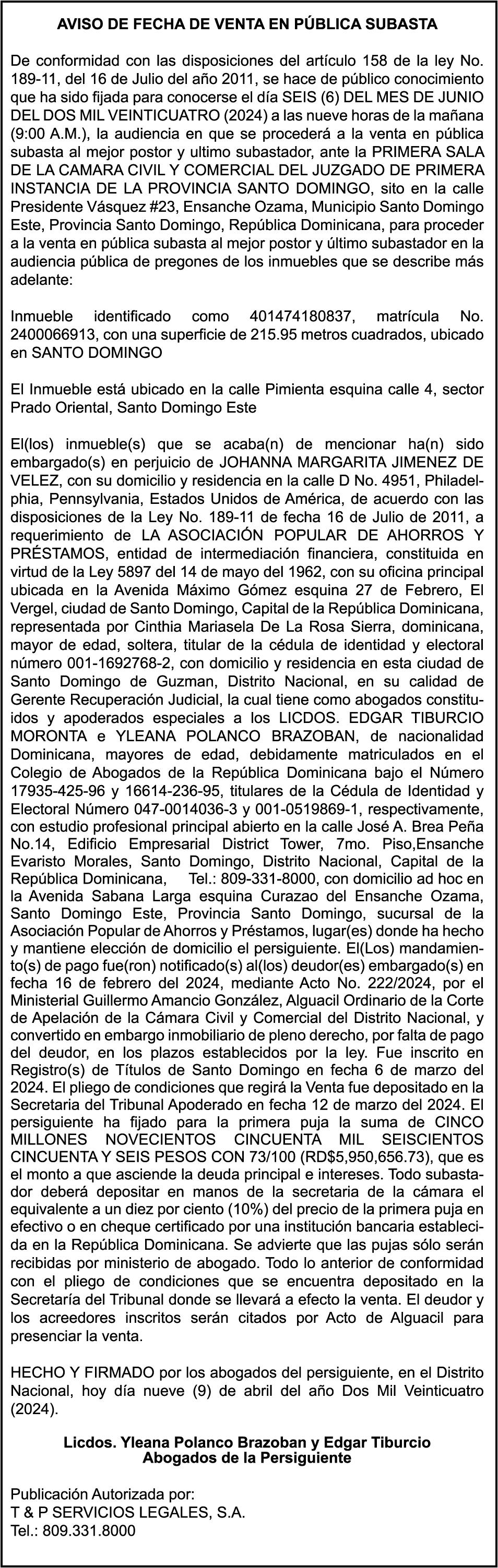 AVISO DE FECHA DE VENTA EN PÚBLICA SUBASTA

De conformidad con las disposiciones del artículo 158 de la ley No. 189-11, del 16 de Julio del año 2011, se hace de público conocimiento que ha sido fijada para conocerse el día SEIS (6) DEL MES DE JUNIO DEL DOS MIL VEINTICUATRO (2024) a las nueve horas de la mañana (9:00 A.M.), la audiencia en que se procederá a la venta en pública subasta al mejor postor y ultimo subastador, ante la PRIMERA SALA DE LA CAMARA CIVIL Y COMERCIAL DEL JUZGADO DE PRIMERA INSTANCIA DE LA PROVINCIA SANTO DOMINGO, sito en la calle Presidente Vásquez #23, Ensanche Ozama, Municipio Santo Domingo Este, Provincia Santo Domingo, República Dominicana, para proceder a la venta en pública subasta al mejor postor y último subastador en la audiencia pública de pregones de los inmuebles que se describe más adelante:

Inmueble identificado como 401474180837, matrícula No. 2400066913, con una superficie de 215.95 metros cuadrados, ubicado en SANTO DOMINGO

El Inmueble está ubicado en la calle Pimienta esquina calle 4, sector Prado Oriental, Santo Domingo Este

El(los) inmueble(s) que se acaba(n) de mencionar ha(n) sido embargado(s) en perjuicio de JOHANNA MARGARITA JIMENEZ DE VELEZ, con su domicilio y residencia en la calle D No. 4951, Philadelphia, Pennsylvania, Estados Unidos de América, de acuerdo con las disposiciones de la Ley No. 189-11 de fecha 16 de Julio de 2011, a requerimiento de LA ASOCIACIÓN POPULAR DE AHORROS Y PRÉSTAMOS, entidad de intermediación financiera, constituida en virtud de la Ley 5897 del 14 de mayo del 1962, con su oficina principal ubicada en la Avenida Máximo Gómez esquina 27 de Febrero, El Vergel, ciudad de Santo Domingo, Capital de la República Dominicana, representada por Cinthia Mariasela De La Rosa Sierra, dominicana, mayor de edad, soltera, titular de la cédula de identidad y electoral número 001-1692768-2, con domicilio y residencia en esta ciudad de Santo Domingo de Guzman, Distrito Nacional, en su calidad de Gerente Recuperación Judicial, la cual tiene como abogados constituidos y apoderados especiales a los LICDOS. EDGAR TIBURCIO MORONTA e YLEANA POLANCO BRAZOBAN, de nacionalidad Dominicana, mayores de edad, debidamente matriculados en el Colegio de Abogados de la República Dominicana bajo el Número 17935-425-96 y 16614-236-95, titulares de la Cédula de Identidad y Electoral Número 047-0014036-3 y 001-0519869-1, respectivamente, con estudio profesional principal abierto en la calle José A. Brea Peña No.14, Edificio Empresarial District Tower, 7mo. Piso,Ensanche Evaristo Morales, Santo Domingo, Distrito Nacional, Capital de la República Dominicana, Tel.: 809-331-8000, con domicilio ad hoc en la Avenida Sabana Larga esquina Curazao del Ensanche Ozama, Santo Domingo Este, Provincia Santo Domingo, sucursal de la Asociación Popular de Ahorros y Préstamos, lugar(es) donde ha hecho y mantiene elección de domicilio el persiguiente. El(Los) mandamiento(s) de pago fue(ron) notificado(s) al(los) deudor(es) embargado(s) en fecha 16 de febrero del 2024, mediante Acto No. 222/2024, por el Ministerial Guillermo Amancio González, Alguacil Ordinario de la Corte de Apelación de la Cámara Civil y Comercial del Distrito Nacional, y convertido en embargo inmobiliario de pleno derecho, por falta de pago del deudor, en los plazos establecidos por la ley. Fue inscrito en Registro(s) de Títulos de Santo Domingo en fecha 6 de marzo del 2024. El pliego de condiciones que regirá la Venta fue depositado en la Secretaria del Tribunal Apoderado en fecha 12 de marzo del 2024. El persiguiente ha fijado para la primera puja la suma de CINCO MILLONES NOVECIENTOS CINCUENTA MIL SEISCIENTOS CINCUENTA Y SEIS PESOS CON 73/100 (RD$5,950,656.73), que es el monto a que asciende la deuda principal e intereses. Todo subastador deberá depositar en manos de la secretaria de la cámara el equivalente a un diez por ciento (10%) del precio de la primera puja en efectivo o en cheque certificado por una institución bancaria establecida en la República Dominicana. Se advierte que las pujas sólo serán recibidas por ministerio de abogado. Todo lo anterior de conformidad con el pliego de condiciones que se encuentra depositado en la Secretaría del Tribunal donde se llevará a efecto la venta. El deudor y los acreedores inscritos serán citados por Acto de Alguacil para presenciar la venta.

HECHO Y FIRMADO por los abogados del persiguiente, en el Distrito Nacional, hoy día nueve (9) de abril del año Dos Mil Veinticuatro (2024).

Licdos. Yleana Polanco Brazoban y Edgar Tiburcio
Abogados de la Persiguiente

Publicación Autorizada por:
T & P SERVICIOS LEGALES, S.A.
Tel.: 809.331.8000